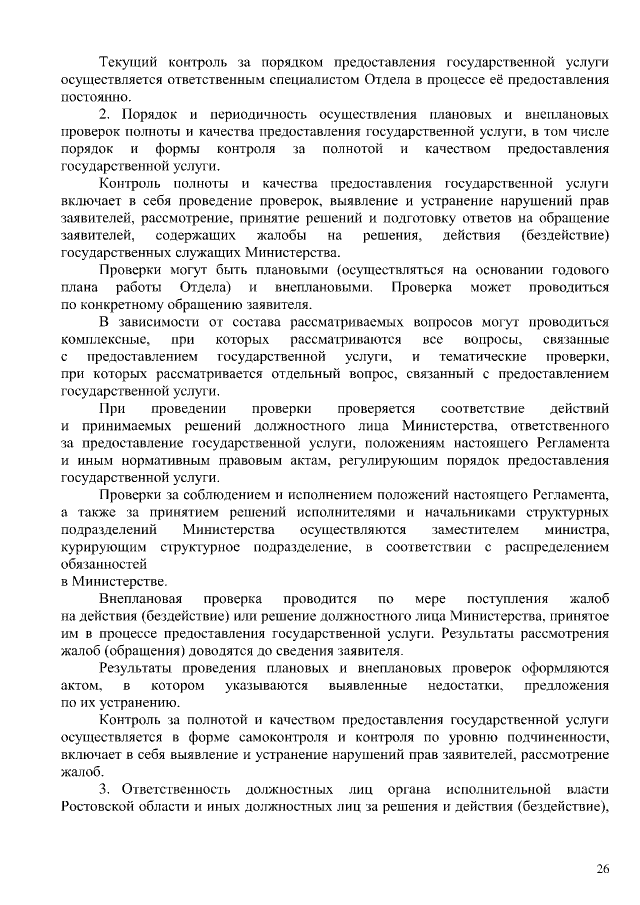 Текущий контроль за порядком предоставления государственной услуги осуществляется ответственным специалистом Отдела в процессе её предоставления постоянно.

2. Порядок и периодичность осуществления плановых и внеплановых проверок полноты и качества предоставления государственной услуги, в том числе порядок и формы контроля за полнотой и качеством предоставления государственной услуги.

Контроль полноты и качества предоставления государственной услуги включает в себя проведение проверок, выявление и устранение нарушений прав заявителей, рассмотрение, принятие решений и подготовку ответов на обращение заявителей, содержащих жалобы на решения, действия (бездействие) государственных служащих Министерства.

Проверки могут быть плановыми (осуществляться на основании годового плана работы Отдела) и внеплановыми. Проверка может проводиться по конкретному обращению заявителя.

В зависимости от состава рассматриваемых вопросов могут проводиться комплексные, при которых рассматриваются все вопросы, связанные с предоставлением государственной услуги, и тематические проверки, при которых рассматривается отдельный вопрос, связанный с предоставлением государственной услуги.

При проведении проверки проверяется соответствие действий и принимаемых решений должностного лица Министерства, ответственного за предоставление государственной услуги, положениям настоящего Регламента и иным нормативным правовым актам, регулирующим порядок предоставления государственной услуги.

Проверки за соблюдением и исполнением положений настоящего Регламента, а также за принятием решений исполнителями и начальниками структурных подразделений Министерства осуществляются заместителем министра, курирующим структурное подразделение, в соответствии с распределением обязанностей
в Министерстве.

Внеплановая проверка проводится по мере поступления жалоб на действия (бездействие) или решение должностного лица Министерства, принятое им в процессе предоставления государственной услуги. Результаты рассмотрения жалоб (обращения) доводятся до сведения заявителя.

Результаты проведения плановых и внеплановых проверок оформляются актом, в котором указываются выявленные недостатки, предложения по их устранению.

Контроль за полнотой и качеством предоставления государственной услуги осуществляется в форме самоконтроля и контроля по уровню подчиненности, включает в себя выявление и устранение нарушений прав заявителей, рассмотрение жалоб.

3. Ответственность должностных лиц органа исполнительной власти Ростовской области и иных должностных лиц за решения и действия (бездействие),

26